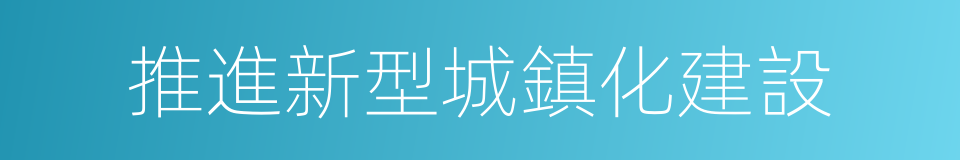 推進新型城鎮化建設